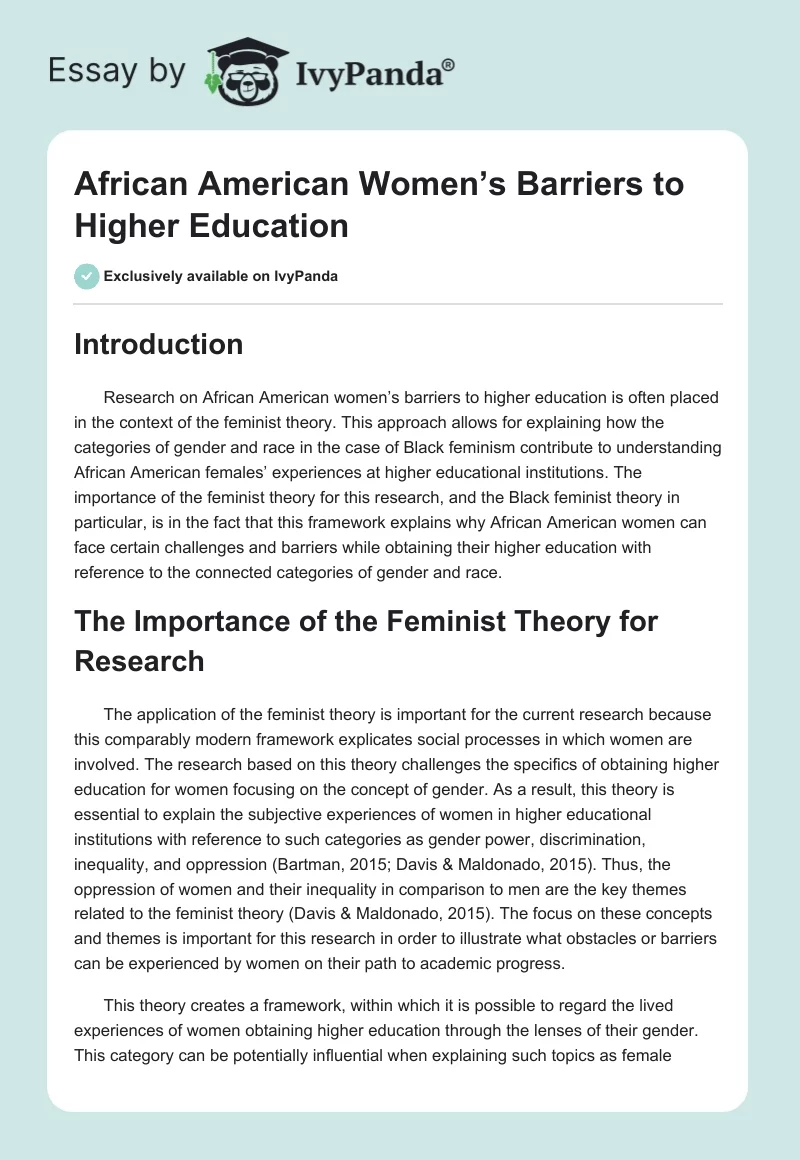 Essay by IvyPanda®

African American Women's Barriers to Higher Education

Exclusively available on IvyPanda

Introduction

Research on African American women's barriers to higher education is often placed in the context of the feminist theory. This approach allows for explaining how the categories of gender and race in the case of Black feminism contribute to understanding African American females' experiences at higher educational institutions. The importance of the feminist theory for this research, and the Black feminist theory in particular, is in the fact that this framework explains why African American women can face certain challenges and barriers while obtaining their higher education with reference to the connected categories of gender and race.

The Importance of the Feminist Theory for Research

The application of the feminist theory is important for the current research because this comparably modern framework explicates social processes in which women are involved. The research based on this theory challenges the specifics of obtaining higher education for women focusing on the concept of gender. As a result, this theory is essential to explain the subjective experiences of women in higher educational institutions with reference to such categories as gender power, discrimination, inequality, and oppression (Bartman, 2015; Davis & Maldonado, 2015). Thus, the oppression of women and their inequality in comparison to men are the key themes related to the feminist theory (Davis & Maldonado, 2015). The focus on these concepts and themes is important for this research in order to illustrate what obstacles or barriers can be experienced by women on their path to academic progress.

This theory creates a framework, within which it is possible to regard the lived experiences of women obtaining higher education through the lenses of their gender. This category can be potentially influential when explaining such topics as female